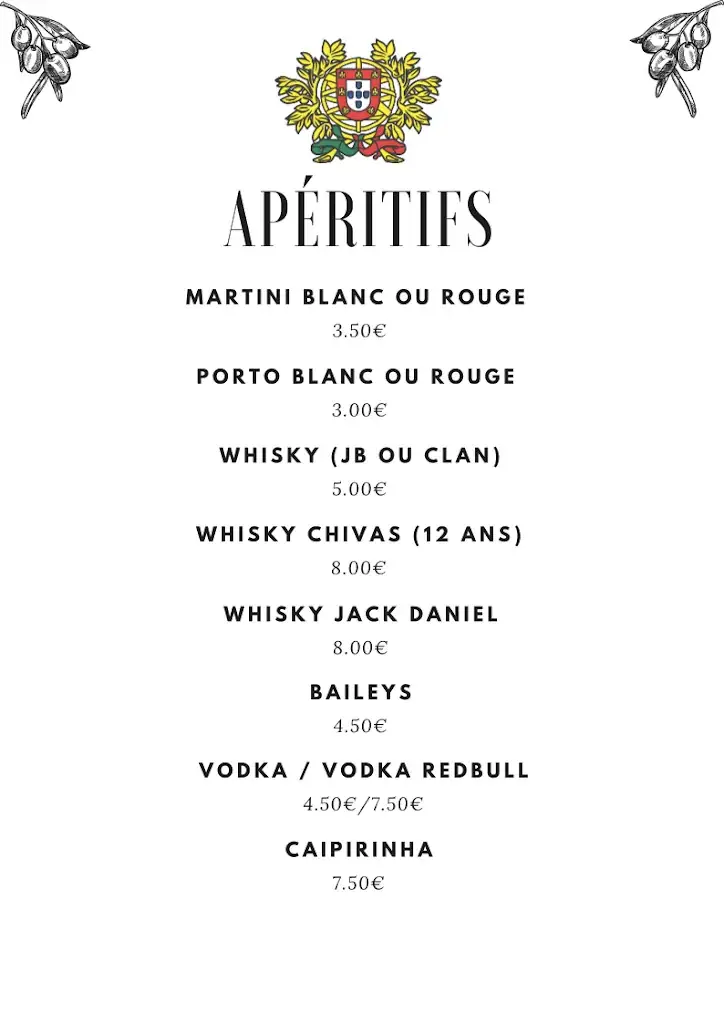 APÉRITIFS

MARTINI BLANC OU ROUGE
3.50€

PORTO BLANC OU ROUGE
3.00€

WHISKY (JB OU CLAN)
5.00€

WHISKY CHIVAS (12 ANS)
8.00€

WHISKY JACK DANIEL
8.00€

BAILEYS
4.50€

VODKA / VODKA REDBULL
4.50€/7.50€

CAIPIRINHA
7.50€